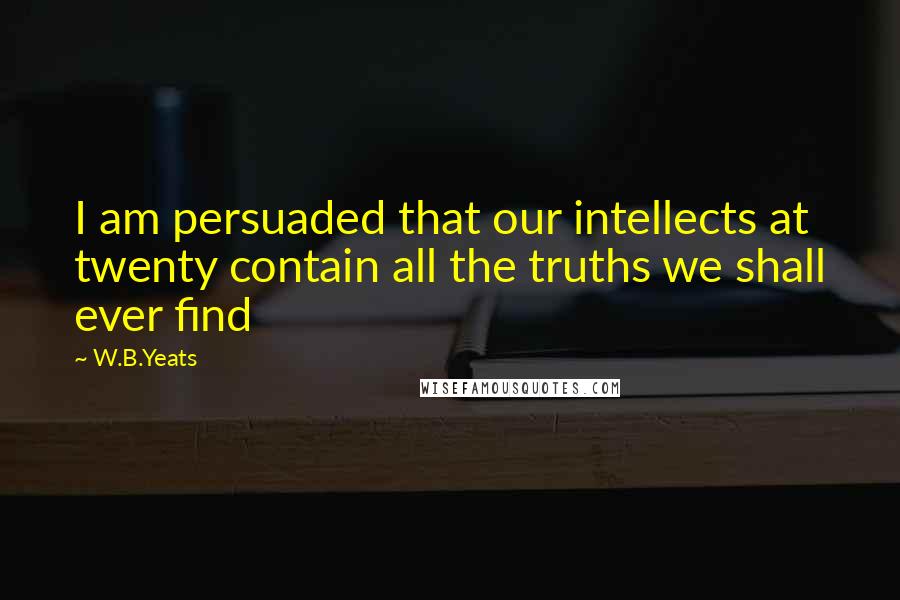 I am persuaded that our intellects at twenty contain all the truths we shall ever find

~ W.B.Yeats

WISEFAMOUSQUOTES.COM